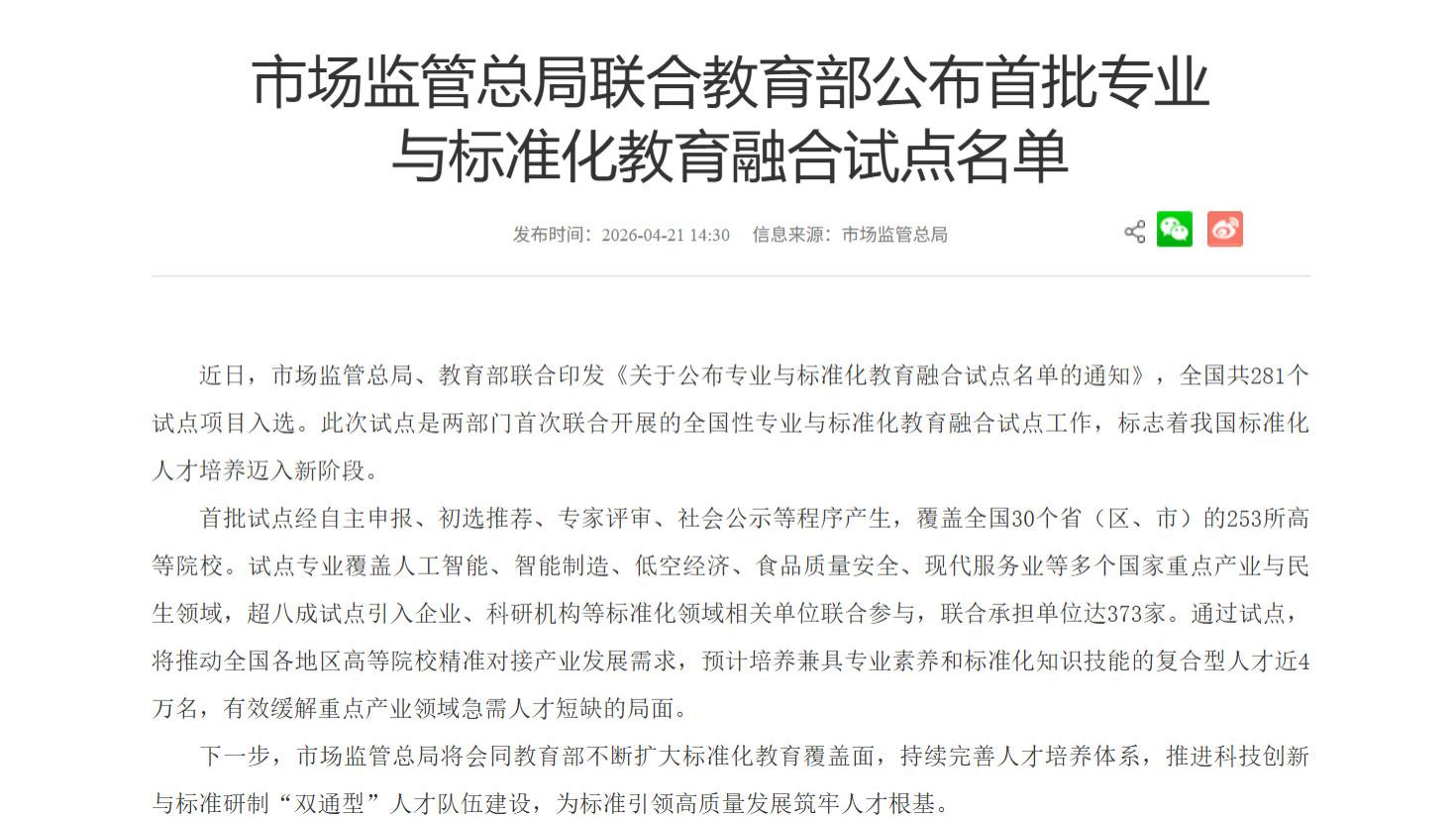 市场监管总局联合教育部公布首批专业与标准化教育融合试点名单

发布时间：2026-04-21 14:30 信息来源：市场监管总局

近日，市场监管总局、教育部联合印发《关于公布专业与标准化教育融合试点名单的通知》，全国共281个试点项目入选。此次试点是两部门首次联合开展的全国性专业与标准化教育融合试点工作，标志着我国标准化人才培养迈入新阶段。

首批试点经自主申报、初选推荐、专家评审、社会公示等程序产生，覆盖全国30个省（区、市）的253所高等院校。试点专业覆盖人工智能、智能制造、低空经济、食品质量安全、现代服务业等多个国家重点产业与民生领域，超八成试点引入企业、科研机构等标准化领域相关单位联合参与，联合承担单位达373家。通过试点，将推动全国各地区高等院校精准对接产业发展需求，预计培养兼具专业素养和标准化知识技能的复合型人才近4万名，有效缓解重点产业领域急需人才短缺的局面。

下一步，市场监管总局将会同教育部不断扩大标准化教育覆盖面，持续完善人才培养体系，推进科技创新与标准研制“双通型”人才队伍建设，为标准引领高质量发展筑牢人才根基。